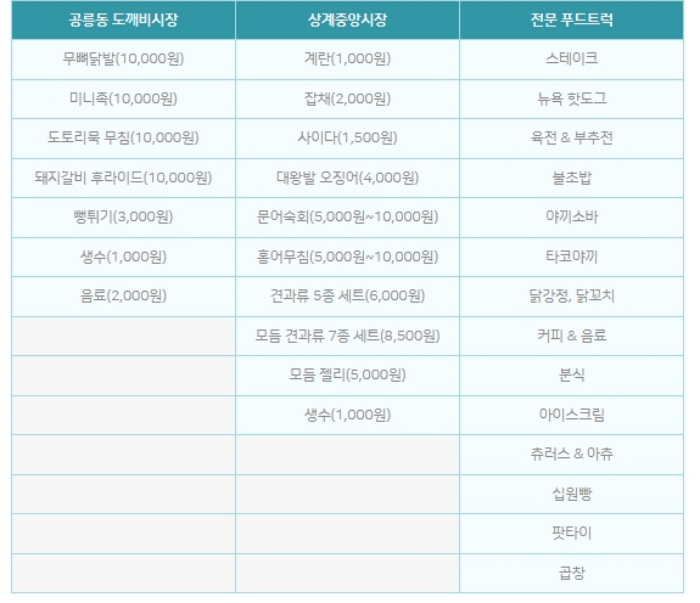 | 공릉동 도깨비시장 | 상계중앙시장 | 전문 푸드트럭 |
|---|---|---|
| 무뼈닭발(10,000원) | 계란(1,000원) | 스테이크 |
| 미니족(10,000원) | 잡채(2,000원) | 뉴욕 핫도그 |
| 도토리묵 무침(10,000원) | 사이다(1,500원) | 육전 & 부추전 |
| 돼지갈비 후라이드(10,000원) | 대왕발 오징어(4,000원) | 불초밥 |
| 뻥튀기(3,000원) | 문어숙회(5,000원~10,000원) | 야끼소바 |
| 생수(1,000원) | 홍어무침(5,000원~10,000원) | 타코야끼 |
| 음료(2,000원) | 견과류 5종 세트(6,000원) | 닭강정, 닭꼬치 |
| | 모듬 견과류 7종 세트(8,500원) | 커피 & 음료 |
| | 모듬 젤리(5,000원) | 분식 |
| | 생수(1,000원) | 아이스크림 |
| | | 츄러스 & 아츄 |
| | | 십원빵 |
| | | 팟타이 |
| | | 곱창 |